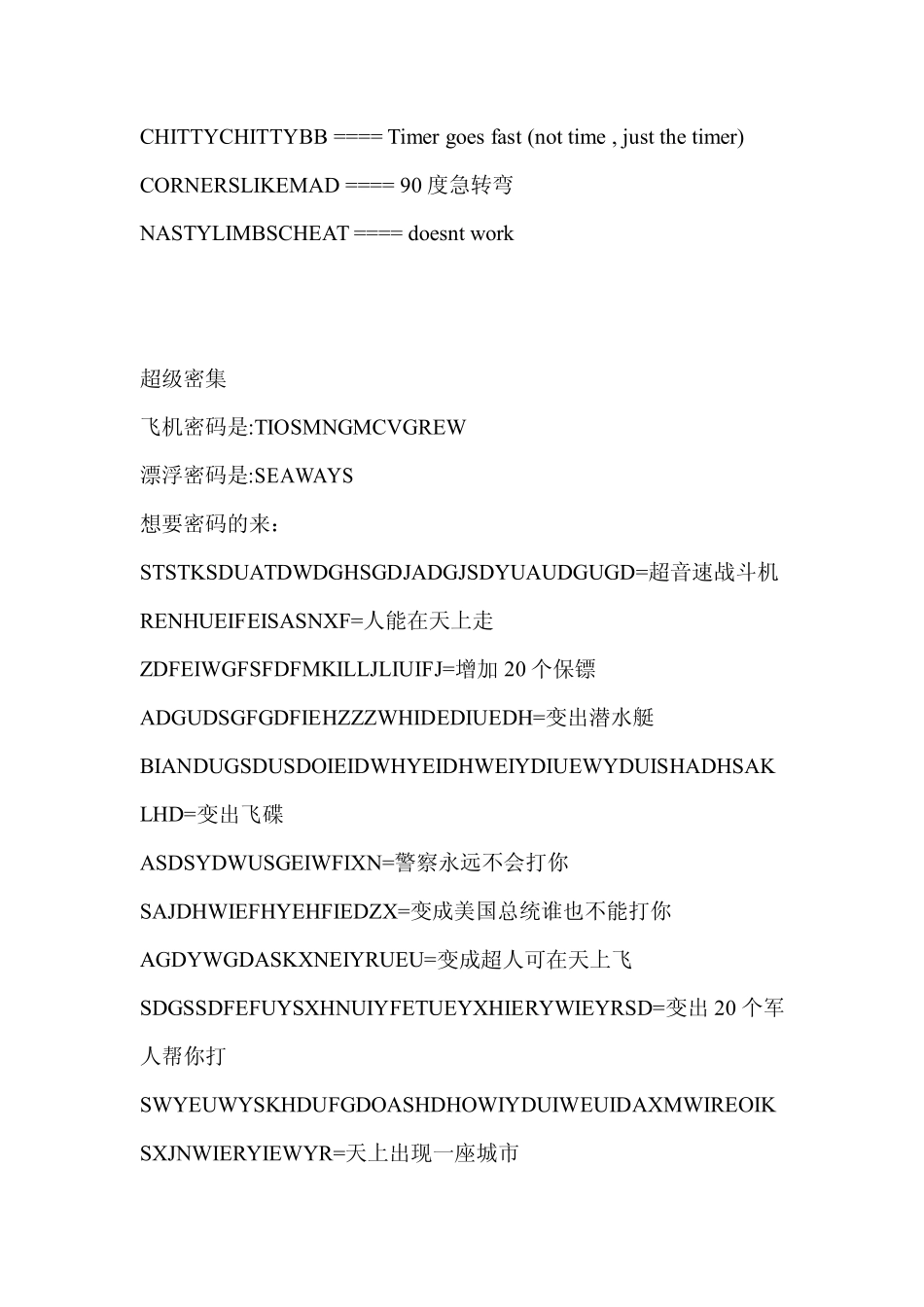 CHITTYCHITTYBB ==== Timer goes fast (not time , just the timer)

CORNERSLIKEMAD ==== 90度急转弯

NASTYLIMBSCHEAT ==== doesnt work

超级密集

飞机密码是:TIOSMNGMCVGREW

漂浮密码是:SEAWAYS

想要密码的来：

STSTKSDUATDWDGHSGDJADGJSDYUAUDGUGD=超音速战斗机

RENHUEIFEISASNXF=人能在天上走

ZDFEIWGFSFDFMKILLJLIUIFJ=增加20个保镖

ADGUDSGFGDFIEHZZZWHIDEDIUEDH=变出潜水艇

BIANDUGSDUSDOIEIDWHYEIDHWEIYDIUEWYDUISHADHSAKLHD=变出飞碟

ASDSYDWUSGEIWFIXN=警察永远不会打你

SAJDHWIEFHYEHFIEDZX=变成美国总统谁也不能打你

AGDYWGDASKXNEIYRUEU=变成超人可在天上飞

SDGSSDFEFUYSXHNUIYFETUEYXHIERYWIEYRSD=变出20个军人帮你打

SWYEUWYSKHDUFGDOASHDHOWIYDUIWEUIDAXMWIREOIKSXJNWIERYIEWYR=天上出现一座城市